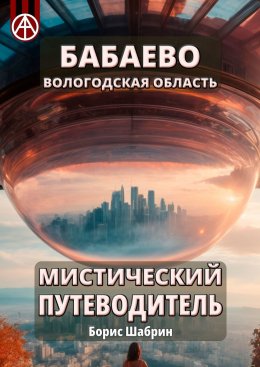 БАБАЕВО
ВОЛОГОДСКАЯ ОБЛАСТЬ

МИСТИЧЕСКИЙ ПУТЕВОДИТЕЛЬ
Борис Шабрин